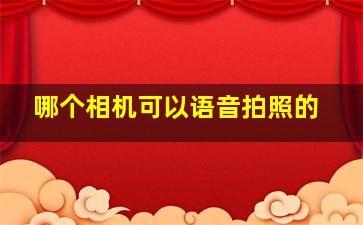 哪个相机可以语音拍照的